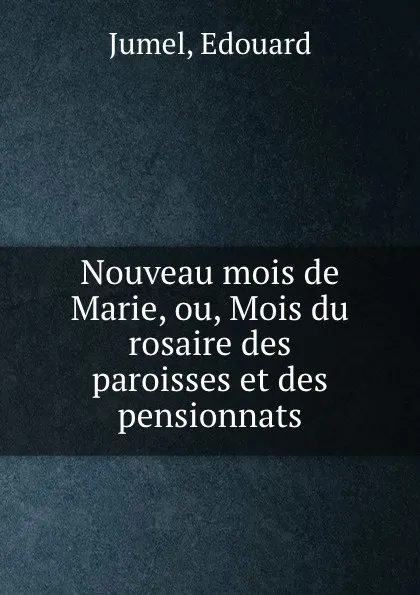 Jumel, Edouard

Nouveau mois de Marie, ou, Mois du rosaire des paroisses et des pensionnats